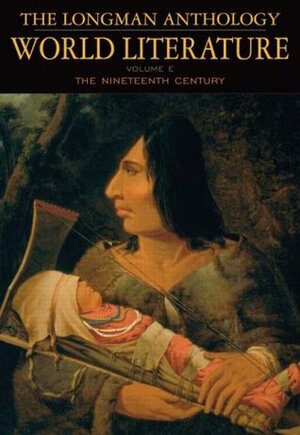 THE LONGMAN ANTHOLOGY
WORLD LITERATURE
VOLUME E
THE NINETEENTH CENTURY